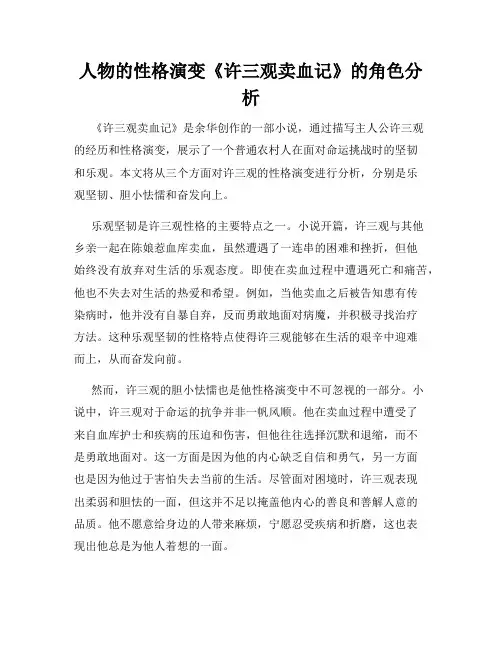 人物的性格演变《许三观卖血记》的角色分析

《许三观卖血记》是余华创作的一部小说，通过描写主人公许三观的经历和性格演变，展示了一个普通农村人在面对命运挑战时的坚韧和乐观。本文将从三个方面对许三观的性格演变进行分析，分别是乐观坚韧、胆小怯懦和奋发向上。

乐观坚韧是许三观性格的主要特点之一。小说开篇，许三观与其他乡亲一起在陈娘惹血库卖血，虽然遭遇了一连串的困难和挫折，但他始终没有放弃对生活的乐观态度。即使在卖血过程中遭遇死亡和痛苦，他也不失去对生活的热爱和希望。例如，当他卖血之后被告知患有传染病时，他并没有自暴自弃，反而勇敢地面对病魔，并积极寻找治疗方法。这种乐观坚韧的性格特点使得许三观能够在生活的艰辛中迎难而上，从而奋发向前。

然而，许三观的胆小怯懦也是他性格演变中不可忽视的一部分。小说中，许三观对于命运的抗争并非一帆风顺。他在卖血过程中遭受了来自血库护士和疾病的压迫和伤害，但他往往选择沉默和退缩，而不是勇敢地面对。这一方面是因为他的内心缺乏自信和勇气，另一方面也是因为他过于害怕失去当前的生活。尽管面对困境时，许三观表现出柔弱和胆怯的一面，但这并不足以掩盖他内心的善良和善解人意的品质。他不愿意给身边的人带来麻烦，宁愿忍受疾病和折磨，这也表现出他总是为他人着想的一面。